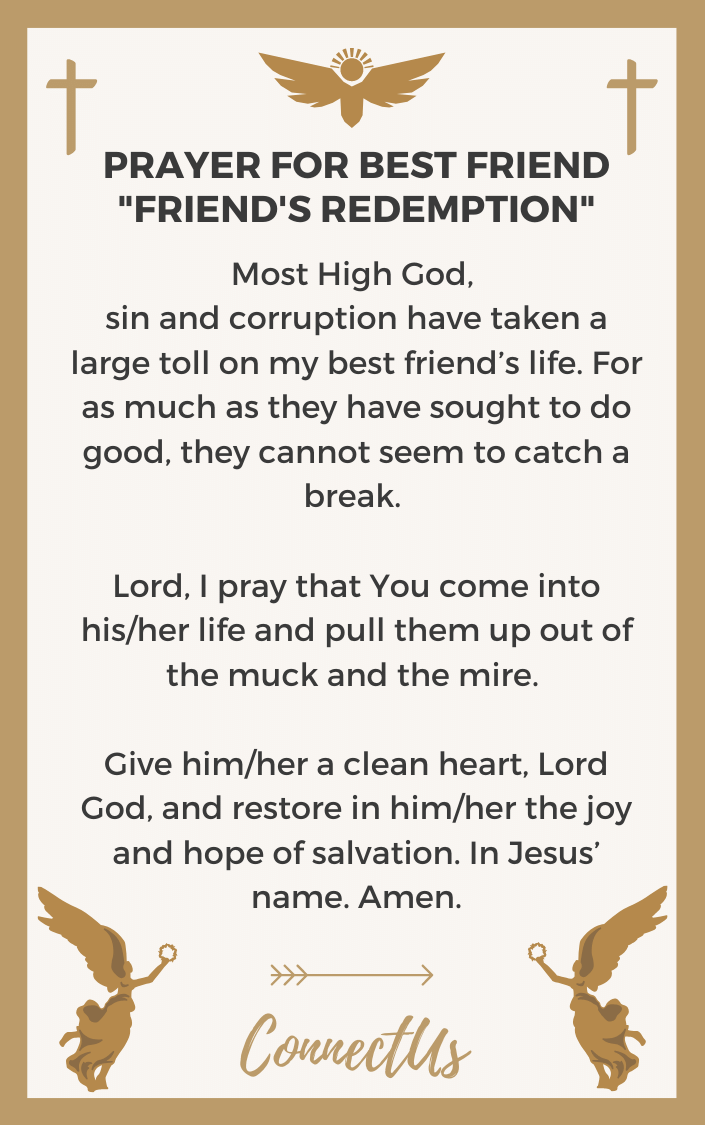 PRAYER FOR BEST FRIEND "FRIEND'S REDEMPTION"

Most High God,
sin and corruption have taken a large toll on my best friend’s life. For as much as they have sought to do good, they cannot seem to catch a break.

Lord, I pray that You come into his/her life and pull them up out of the muck and the mire.

Give him/her a clean heart, Lord God, and restore in him/her the joy and hope of salvation. In Jesus’ name. Amen.

ConnectUs